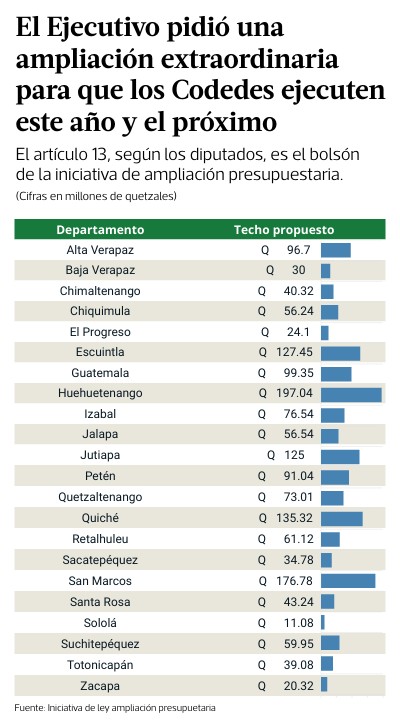 El Ejecutivo pidió una ampliación extraordinaria para que los Codedes ejecuten este año y el próximo

El artículo 13, según los diputados, es el bolsón de la iniciativa de ampliación presupuestaria.

(Cifras en millones de quetzales)

| Departamento | Techo propuesto |
|---|---|
| Alta Verapaz | Q 96.7 |
| Baja Verapaz | Q 30 |
| Chimaltenango | Q 40.32 |
| Chiquimula | Q 56.24 |
| El Progreso | Q 24.1 |
| Escuintla | Q 127.45 |
| Guatemala | Q 99.35 |
| Huehuetenango | Q 197.04 |
| Izabal | Q 76.54 |
| Jalapa | Q 56.54 |
| Jutiapa | Q 125 |
| Petén | Q 91.04 |
| Quetzaltenango | Q 73.01 |
| Quiché | Q 135.32 |
| Retalhuleu | Q 61.12 |
| Sacatepéquez | Q 34.78 |
| San Marcos | Q 176.78 |
| Santa Rosa | Q 43.24 |
| Sololá | Q 11.08 |
| Suchitepéquez | Q 59.95 |
| Totonicapán | Q 39.08 |
| Zacapa | Q 20.32 |

Fuente: Iniciativa de ley ampliación presupuetaria